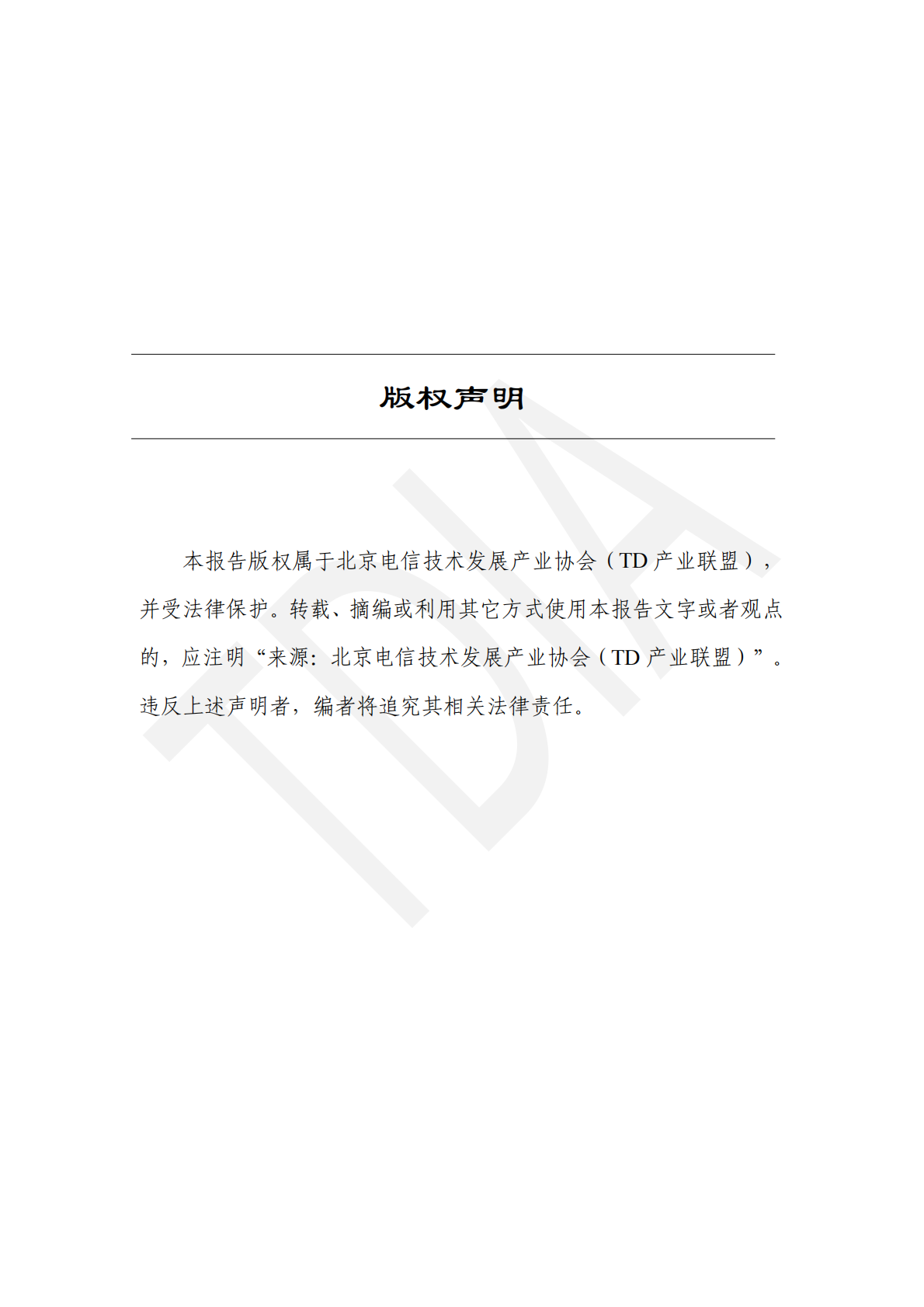 版权声明

本报告版权属于北京电信技术发展产业协会（TD 产业联盟），并受法律保护。转载、摘编或利用其它方式使用本报告文字或者观点的，应注明“来源：北京电信技术发展产业协会（TD 产业联盟）”。违反上述声明者，编者将追究其相关法律责任。

TDIA